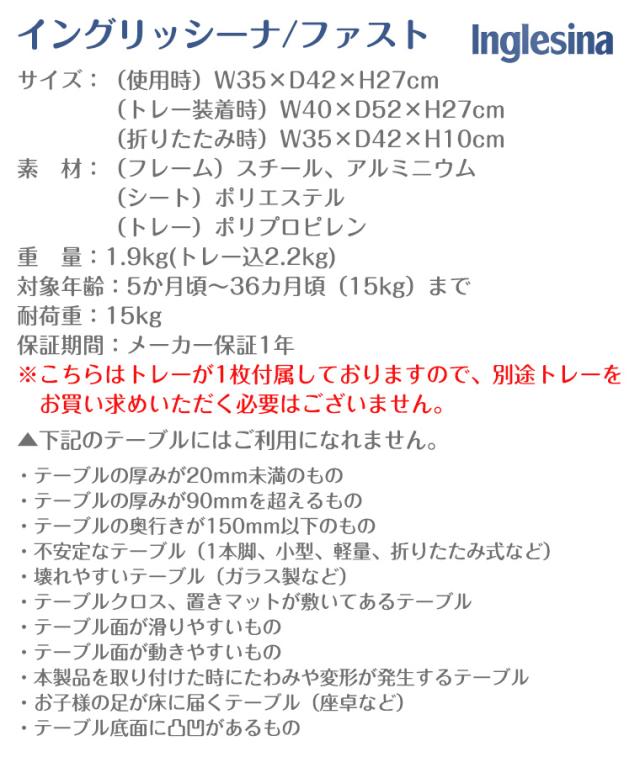 イングリッシーナ/ファスト Inglesina

サイズ：（使用時）W35×D42×H27cm
（トレー装着時）W40×D52×H27cm
（折りたたみ時）W35×D42×H10cm
素 材：（フレーム）スチール、アルミニウム
（シート）ポリエステル
（トレー）ポリプロピレン
重 量：1.9kg(トレー込2.2kg)
対象年齢：5か月頃～36カ月頃（15kg）まで
耐荷重：15kg
保証期間：メーカー保証1年
※こちらはトレーが1枚付属しておりますので、別途トレーをお買い求めいただく必要はございません。

▲下記のテーブルにはご利用になれません。

・テーブルの厚みが20mm未満のもの
・テーブルの厚みが90mmを超えるもの
・テーブルの奥行きが150mm以下のもの
・不安定なテーブル（1本脚、小型、軽量、折りたたみ式など）
・壊れやすいテーブル（ガラス製など）
・テーブルクロス、置きマットが敷いてあるテーブル
・テーブル面が滑りやすいもの
・テーブル面が動きやすいもの
・本製品を取り付けた時にたわみや変形が発生するテーブル
・お子様の足が床に届くテーブル（座卓など）
・テーブル底面に凸凹があるもの